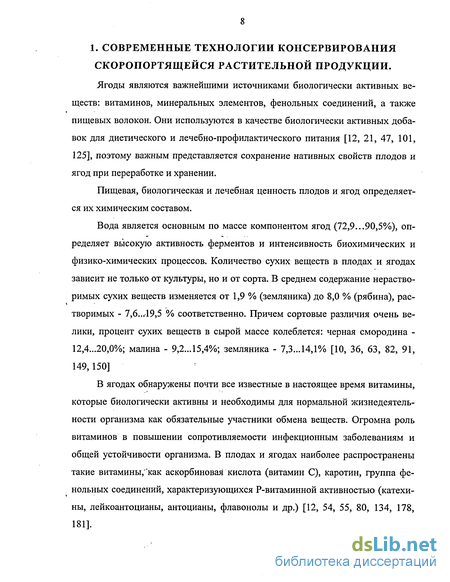 8

1. СОВРЕМЕННЫЕ ТЕХНОЛОГИИ КОНСЕРВИРОВАНИЯ СКОРОПОРТЯЩЕЙСЯ РАСТИТЕЛЬНОЙ ПРОДУКЦИИ.

Ягоды являются важнейшими источниками биологически активных веществ: витаминов, минеральных элементов, фенольных соединений, а также пищевых волокон. Они используются в качестве биологически активных добавок для диетического и лечебно-профилактического питания [12, 21, 47, 101, 125], поэтому важным представляется сохранение нативных свойств плодов и ягод при переработке и хранении.

Пищевая, биологическая и лечебная ценность плодов и ягод определяется их химическим составом.

Вода является основным по массе компонентом ягод (72,9…90,5%), определяет высокую активность ферментов и интенсивность биохимических и физико-химических процессов. Количество сухих веществ в плодах и ягодах зависит не только от культуры, но и от сорта. В среднем содержание нерастворимых сухих веществ изменяется от 1,9 % (земляника) до 8,0 % (рябина), растворимых - 7,6...19,5 % соответственно. Причем сортовые различия очень велики, процент сухих веществ в сырой массе колеблется: черная смородина - 12,4...20,0%; малина - 9,2...15,4%; земляника - 7,3...14,1% [10, 36, 63, 82, 91, 149, 150]

В ягодах обнаружены почти все известные в настоящее время витамины, которые биологически активны и необходимы для нормальной жизнедеятельности организма как обязательные участники обмена веществ. Огромна роль витаминов в повышении сопротивляемости инфекционным заболеваниям и общей устойчивости организма. В плодах и ягодах наиболее распространены такие витамины, как аскорбиновая кислота (витамин С), каротин, группа фенольных соединений, характеризующихся Р-витаминной активностью (катехины, лейкоантоцианы, антоцианы, флавонолы и др.) [12, 54, 55, 80, 134, 178, 181].

dsLib.net
библиотека диссертаций